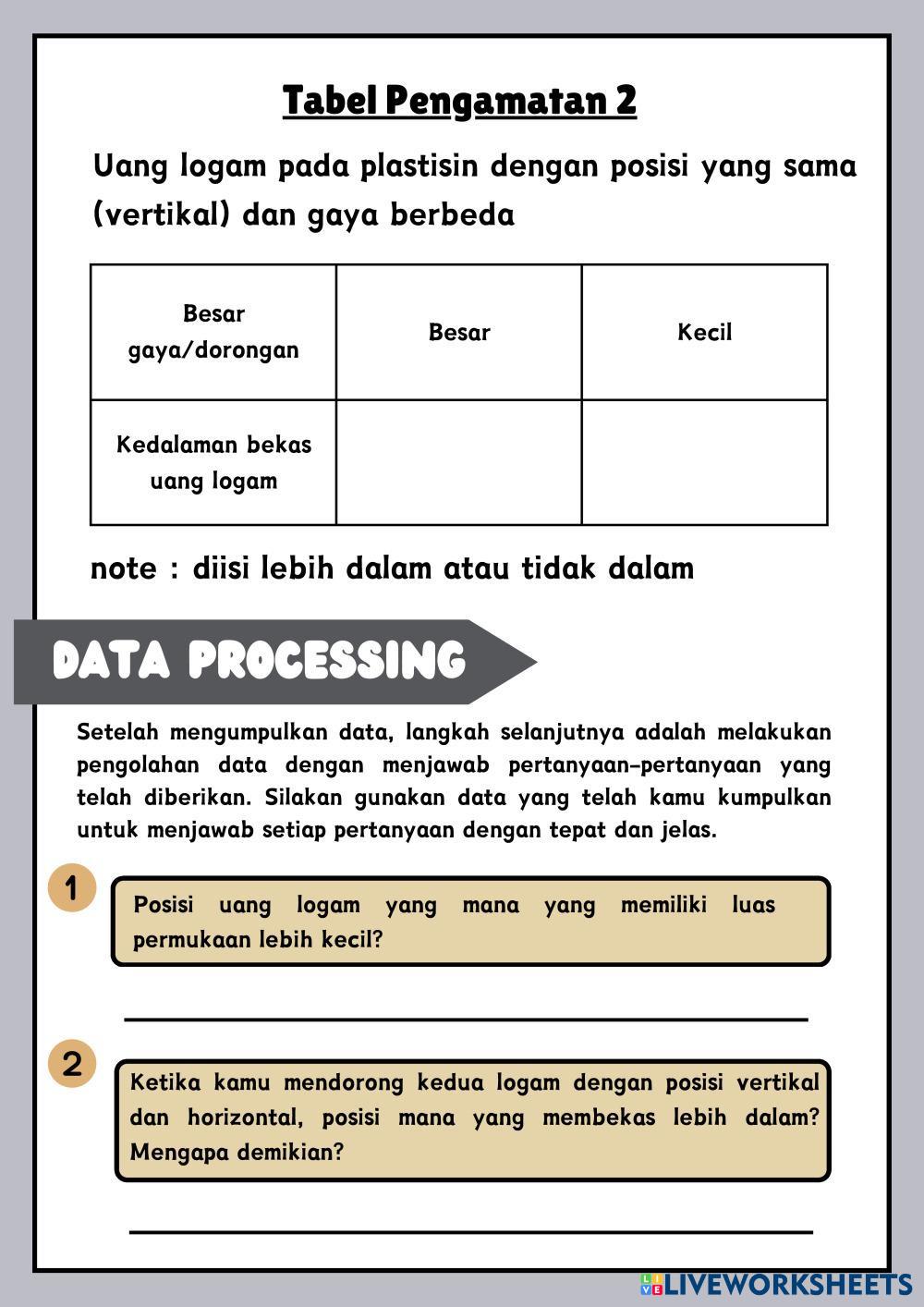 Tabel Pengamatan 2

Uang logam pada plastisin dengan posisi yang sama (vertikal) dan gaya berbeda

| Besar gaya/dorongan | Besar | Kecil |
|---|---|---|
| Kedalaman bekas uang logam | | |

note : diisi lebih dalam atau tidak dalam

DATA PROCESSING

Setelah mengumpulkan data, langkah selanjutnya adalah melakukan pengolahan data dengan menjawab pertanyaan-pertanyaan yang telah diberikan. Silakan gunakan data yang telah kamu kumpulkan untuk menjawab setiap pertanyaan dengan tepat dan jelas.

1

Posisi uang logam yang mana yang memiliki luas permukaan lebih kecil?

2

Ketika kamu mendorong kedua logam dengan posisi vertikal dan horizontal, posisi mana yang membekas lebih dalam? Mengapa demikian?

LIVEWORKSHEETS